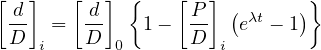 $\left[\frac{d}{D}\right]_i = \left[\frac{d}{D}\right]_0 \left\{1 - \left[\frac{P}{D}\right]_i \left(e^{\lambda t} - 1\right)\right\}$